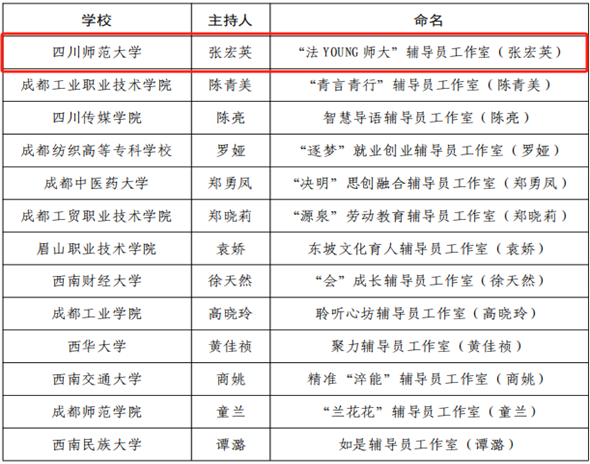 | 学校 | 主持人 | 命名 |
|---|---|---|
| 四川师范大学 | 张宏英 | “法 YOUNG 师大”辅导员工作室（张宏英） |
| 成都工业职业技术学院 | 陈青美 | “青言青行”辅导员工作室（陈青美） |
| 四川传媒学院 | 陈亮 | 智慧导语辅导员工作室（陈亮） |
| 成都纺织高等专科学校 | 罗娅 | “逐梦”就业创业辅导员工作室（罗娅） |
| 成都中医药大学 | 郑勇凤 | “决明”思创融合辅导员工作室（郑勇凤） |
| 成都工贸职业技术学院 | 郑晓莉 | “源泉”劳动教育辅导员工作室（郑晓莉） |
| 眉山职业技术学院 | 袁娇 | 东坡文化育人辅导员工作室（袁娇） |
| 西南财经大学 | 徐天然 | “会”成长辅导员工作室（徐天然） |
| 成都工业学院 | 高晓玲 | 聆听心坊辅导员工作室（高晓玲） |
| 西华大学 | 黄佳祯 | 聚力辅导员工作室（黄佳祯） |
| 西南交通大学 | 商姚 | 精准“淬能”辅导员工作室（商姚） |
| 成都师范学院 | 童兰 | “兰花花”辅导员工作室（童兰） |
| 西南民族大学 | 谭潞 | 如是辅导员工作室（谭潞） |